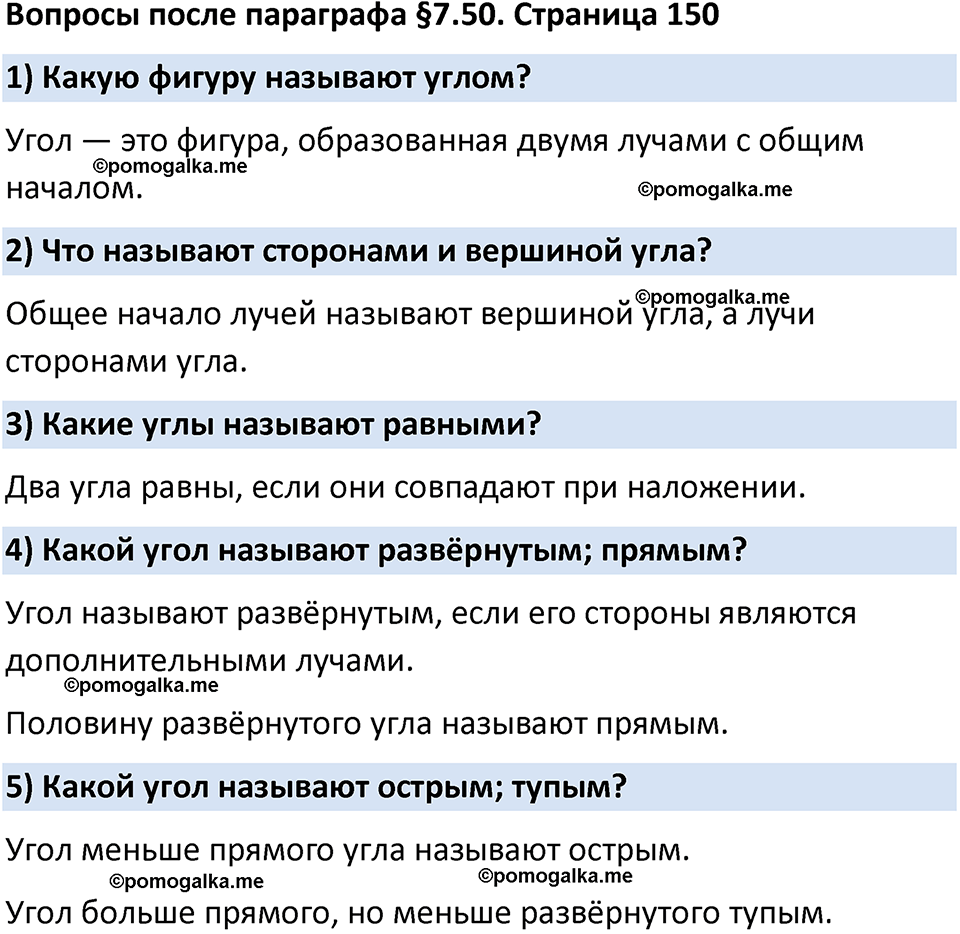 Вопросы после параграфа §7.50. Страница 150

1) Какую фигуру называют углом?

Угол — это фигура, образованная двумя лучами с общим началом.

©pomogalka.me ©pomogalka.me

2) Что называют сторонами и вершиной угла?

©pomogalka.me

Общее начало лучей называют вершиной угла, а лучи сторонами угла.

3) Какие углы называют равными?

Два угла равны, если они совпадают при наложении.

4) Какой угол называют развёрнутым; прямым?

Угол называют развёрнутым, если его стороны являются дополнительными лучами.

©pomogalka.me

Половину развёрнутого угла называют прямым.

5) Какой угол называют острым; тупым?

Угол меньше прямого угла называют острым.

©pomogalka.me ©pomogalka.me

Угол больше прямого, но меньше развёрнутого тупым.